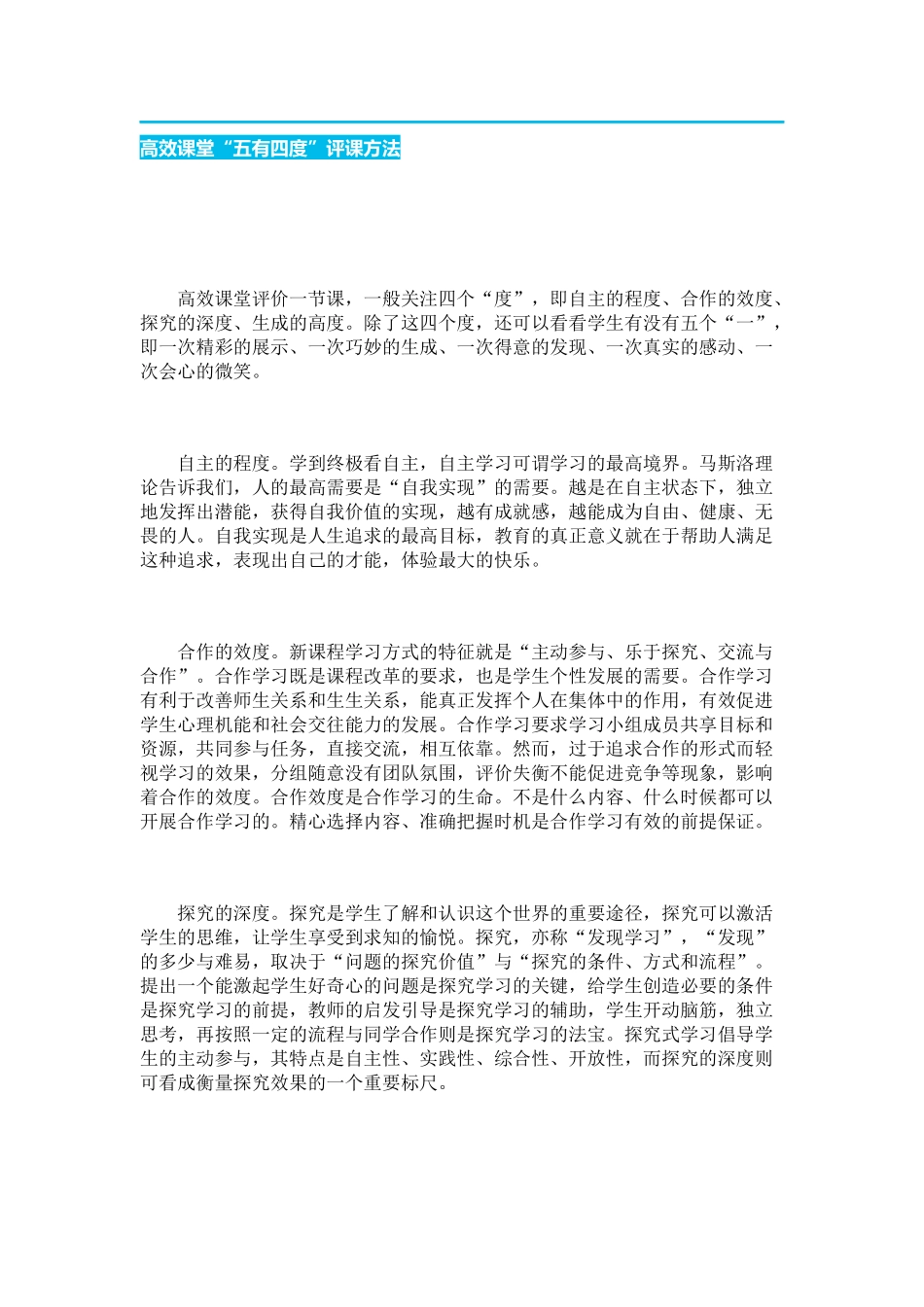 高效课堂“五有四度”评课方法

高效课堂评价一节课，一般关注四个“度”，即自主的程度、合作的效度、探究的深度、生成的高度。除了这四个度，还可以看看学生有没有五个“一”，即一次精彩的展示、一次巧妙的生成、一次得意的发现、一次真实的感动、一次会心的微笑。

自主的程度。学到终极看自主，自主学习可谓学习的最高境界。马斯洛理论告诉我们，人的最高需要是“自我实现”的需要。越是在自主状态下，独立地发挥出潜能，获得自我价值的实现，越有成就感，越能成为自由、健康、无畏的人。自我实现是人生追求的最高目标，教育的真正意义就在于帮助人满足这种追求，表现出自己的才能，体验最大的快乐。

合作的效度。新课程学习方式的特征就是“主动参与、乐于探究、交流与合作”。合作学习既是课程改革的要求，也是学生个性发展的需要。合作学习有利于改善师生关系和生生关系，能真正发挥个人在集体中的作用，有效促进学生心理机能和社会交往能力的发展。合作学习要求学习小组成员共享目标和资源，共同参与任务，直接交流，相互依靠。然而，过于追求合作的形式而轻视学习的效果，分组随意没有团队氛围，评价失衡不能促进竞争等现象，影响着合作的效度。合作效度是合作学习的生命。不是什么内容、什么时候都可以开展合作学习的。精心选择内容、准确把握时机是合作学习有效的前提保证。

探究的深度。探究是学生了解和认识这个世界的重要途径，探究可以激活学生的思维，让学生享受到求知的愉悦。探究，亦称“发现学习”，“发现”的多少与难易，取决于“问题的探究价值”与“探究的条件、方式和流程”。提出一个能激起学生好奇心的问题是探究学习的关键，给学生创造必要的条件是探究学习的前提，教师的启发引导是探究学习的辅助，学生开动脑筋，独立思考，再按照一定的流程与同学合作则是探究学习的法宝。探究式学习倡导学生的主动参与，其特点是自主性、实践性、综合性、开放性，而探究的深度则可看成衡量探究效果的一个重要标尺。